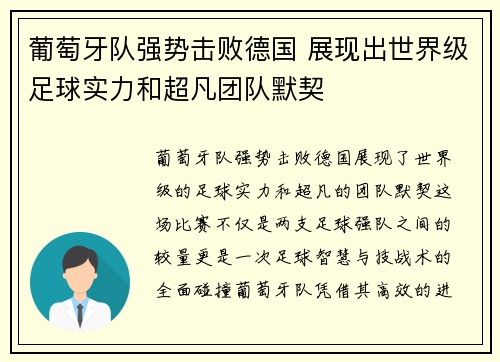 葡萄牙队强势击败德国 展现出世界级足球实力和超凡团队默契

葡萄牙队强势击败德国展现了世界级的足球实力和超凡的团队默契这场比赛不仅是两支足球强队之间的较量更是一次足球智慧与技战术的全面碰撞葡萄牙队凭借其高效的进